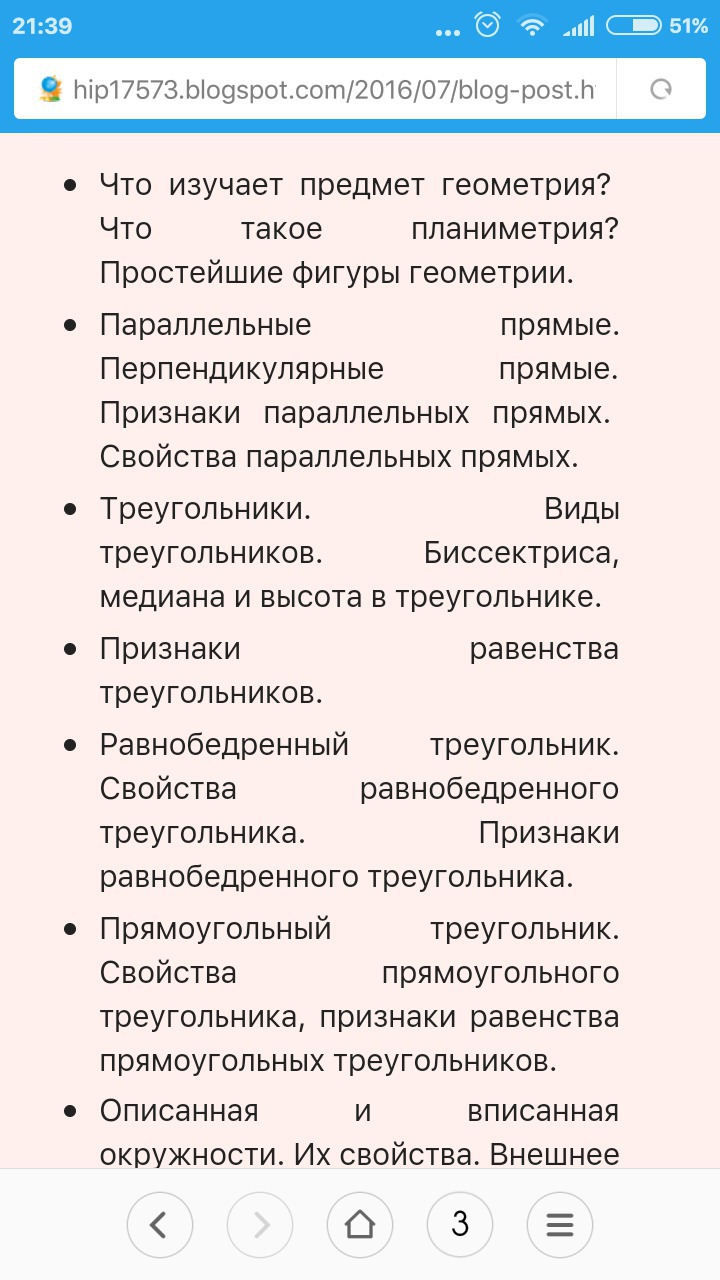 21:39 ... 51%

hip17573.blogspot.com/2016/07/blog-post.h

- Что изучает предмет геометрия? Что такое планиметрия? Простейшие фигуры геометрии.
- Параллельные прямые. Перпендикулярные прямые. Признаки параллельных прямых. Свойства параллельных прямых.
- Треугольники. Виды треугольников. Биссектриса, медиана и высота в треугольнике.
- Признаки равенства треугольников.
- Равнобедренный треугольник. Свойства равнобедренного треугольника. Признаки равнобедренного треугольника.
- Прямоугольный треугольник. Свойства прямоугольного треугольника, признаки равенства прямоугольных треугольников.
- Описанная и вписанная окружности. Их свойства. Внешнее

3